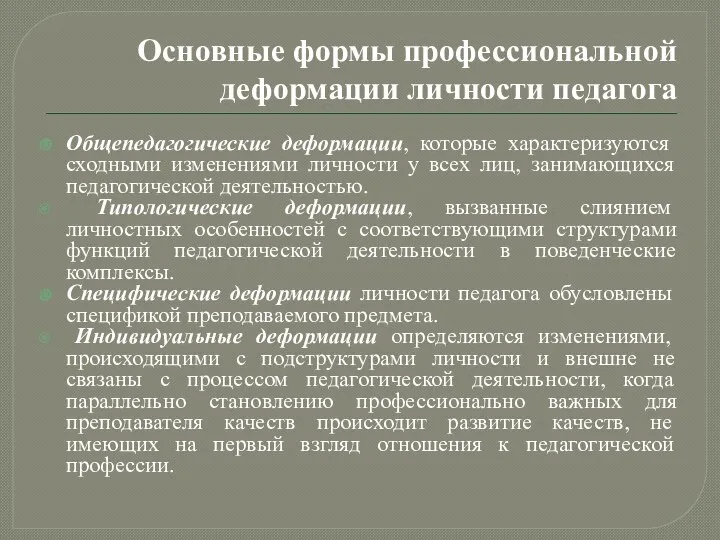 Основные формы профессиональной деформации личности педагога

Общепедагогические деформации, которые характеризуются сходными изменениями личности у всех лиц, занимающихся педагогической деятельностью.

Типологические деформации, вызванные слиянием личностных особенностей с соответствующими структурами функций педагогической деятельности в поведенческие комплексы.

Специфические деформации личности педагога обусловлены спецификой преподаваемого предмета.

Индивидуальные деформации определяются изменениями, происходящими с подструктурами личности и внешне не связаны с процессом педагогической деятельности, когда параллельно становлению профессионально важных для преподавателя качеств происходит развитие качеств, не имеющих на первый взгляд отношения к педагогической профессии.